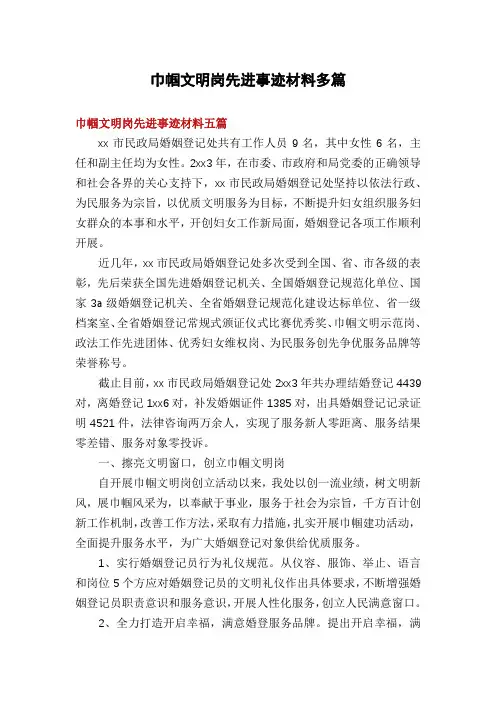 巾帼文明岗先进事迹材料多篇

巾帼文明岗先进事迹材料五篇

xx 市民政局婚姻登记处共有工作人员 9 名，其中女性 6 名，主任和副主任均为女性。2xx3 年，在市委、市政府和局党委的正确领导和社会各界的关心支持下，xx 市民政局婚姻登记处坚持以依法行政、为民服务为宗旨，以优质文明服务为目标，不断提升妇女组织服务妇女群众的本事和水平，开创妇女工作新局面，婚姻登记各项工作顺利开展。

近几年，xx 市民政局婚姻登记处多次受到全国、省、市各级的表彰，先后荣获全国先进婚姻登记机关、全国婚姻登记规范化单位、国家 3a 级婚姻登记机关、全省婚姻登记规范化建设达标单位、省一级档案室、全省婚姻登记常规式颁证仪式比赛优秀奖、巾帼文明示范岗、政法工作先进团体、优秀妇女维权岗、为民服务创先争优服务品牌等荣誉称号。

截止目前，xx 市民政局婚姻登记处 2xx3 年共办理结婚登记 4439 对，离婚登记 1xx6 对，补发婚姻证件 1385 对，出具婚姻登记记录证明 4521 件，法律咨询两万余人，实现了服务新人零距离、服务结果零差错、服务对象零投诉。

一、擦亮文明窗口，创立巾帼文明岗

自开展巾帼文明岗创立活动以来，我处以创一流业绩，树文明新风，展巾帼风采为，以奉献于事业，服务于社会为宗旨，千方百计创新工作机制，改善工作方法，采取有力措施，扎实开展巾帼建功活动，全面提升服务水平，为广大婚姻登记对象供给优质服务。

1、实行婚姻登记员行为礼仪规范。从仪容、服饰、举止、语言和岗位 5 个方应对婚姻登记员的文明礼仪作出具体要求，不断增强婚姻登记员职责意识和服务意识，开展人性化服务，创立人民满意窗口。

2、全力打造开启幸福，满意婚登服务品牌。提出开启幸福，满